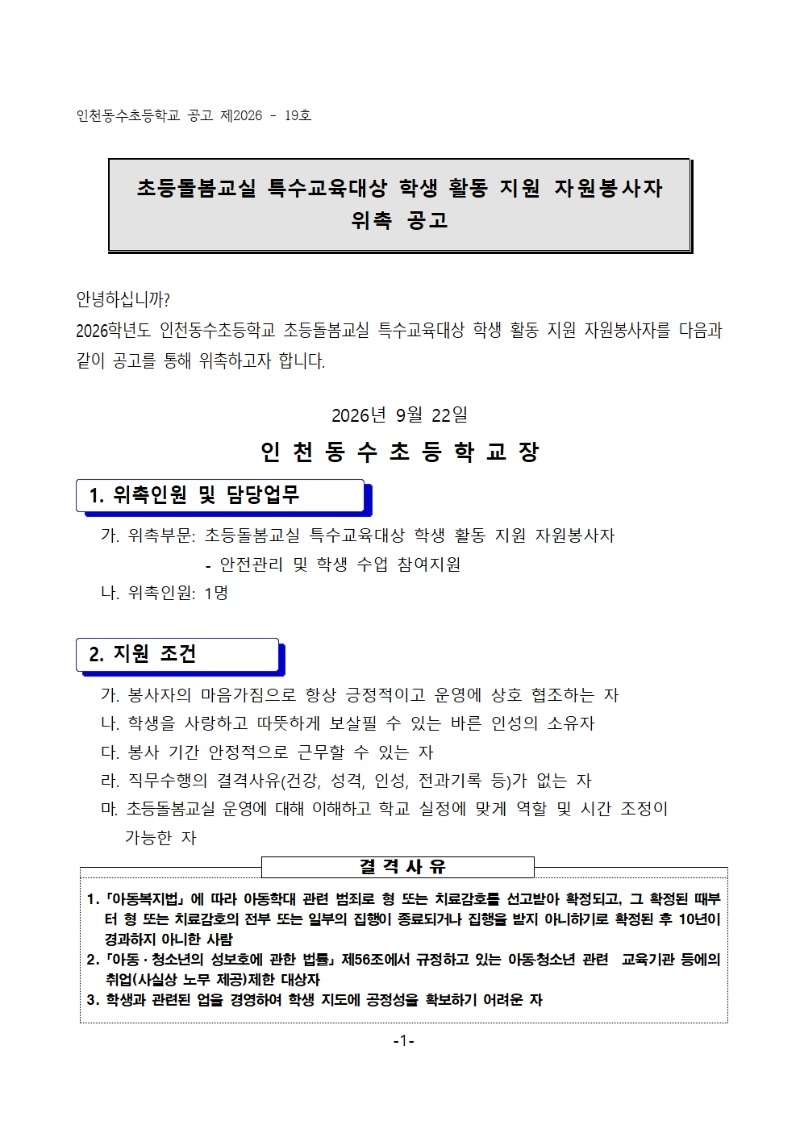 인천동수초등학교 공고 제2026 - 19호

초등돌봄교실 특수교육대상 학생 활동 지원 자원봉사자
위촉 공고

안녕하십니까?
2026학년도 인천동수초등학교 초등돌봄교실 특수교육대상 학생 활동 지원 자원봉사자를 다음과 같이 공고를 통해 위촉하고자 합니다.

2026년 9월 22일
인 천 동 수 초 등 학 교 장

1. 위촉인원 및 담당업무

가. 위촉부문: 초등돌봄교실 특수교육대상 학생 활동 지원 자원봉사자
- 안전관리 및 학생 수업 참여지원
나. 위촉인원: 1명

2. 지원 조건

가. 봉사자의 마음가짐으로 항상 긍정적이고 운영에 상호 협조하는 자
나. 학생을 사랑하고 따뜻하게 보살필 수 있는 바른 인성의 소유자
다. 봉사 기간 안정적으로 근무할 수 있는 자
라. 직무수행의 결격사유(건강, 성격, 인성, 전과기록 등)가 없는 자
마. 초등돌봄교실 운영에 대해 이해하고 학교 실정에 맞게 역할 및 시간 조정이 가능한 자

결 격 사 유

1. 「아동복지법」에 따라 아동학대 관련 범죄로 형 또는 치료감호를 선고받아 확정되고, 그 확정된 때부터 형 또는 치료감호의 전부 또는 일부의 집행이 종료되거나 집행을 받지 아니하기로 확정된 후 10년이 경과하지 아니한 사람
2. 「아동·청소년의 성보호에 관한 법률」 제56조에서 규정하고 있는 아동청소년 관련 교육기관 등에의 취업(사실상 노무 제공)제한 대상자
3. 학생과 관련된 업을 경영하여 학생 지도에 공정성을 확보하기 어려운 자

-1-